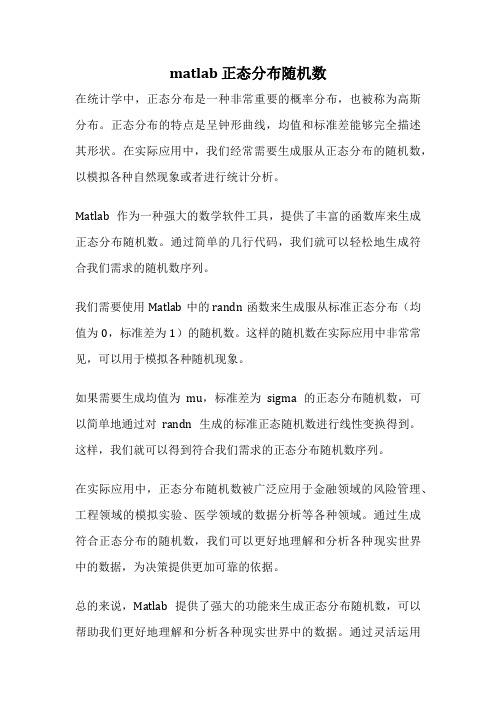 matlab 正态分布随机数

在统计学中，正态分布是一种非常重要的概率分布，也被称为高斯分布。正态分布的特点是呈钟形曲线，均值和标准差能够完全描述其形状。在实际应用中，我们经常需要生成服从正态分布的随机数，以模拟各种自然现象或者进行统计分析。

Matlab 作为一种强大的数学软件工具，提供了丰富的函数库来生成正态分布随机数。通过简单的几行代码，我们就可以轻松地生成符合我们需求的随机数序列。

我们需要使用 Matlab 中的 randn 函数来生成服从标准正态分布（均值为 0，标准差为 1）的随机数。这样的随机数在实际应用中非常常见，可以用于模拟各种随机现象。

如果需要生成均值为 mu，标准差为 sigma 的正态分布随机数，可以简单地通过对 randn 生成的标准正态随机数进行线性变换得到。这样，我们就可以得到符合我们需求的正态分布随机数序列。

在实际应用中，正态分布随机数被广泛应用于金融领域的风险管理、工程领域的模拟实验、医学领域的数据分析等各种领域。通过生成符合正态分布的随机数，我们可以更好地理解和分析各种现实世界中的数据，为决策提供更加可靠的依据。

总的来说，Matlab 提供了强大的功能来生成正态分布随机数，可以帮助我们更好地理解和分析各种现实世界中的数据。通过灵活运用